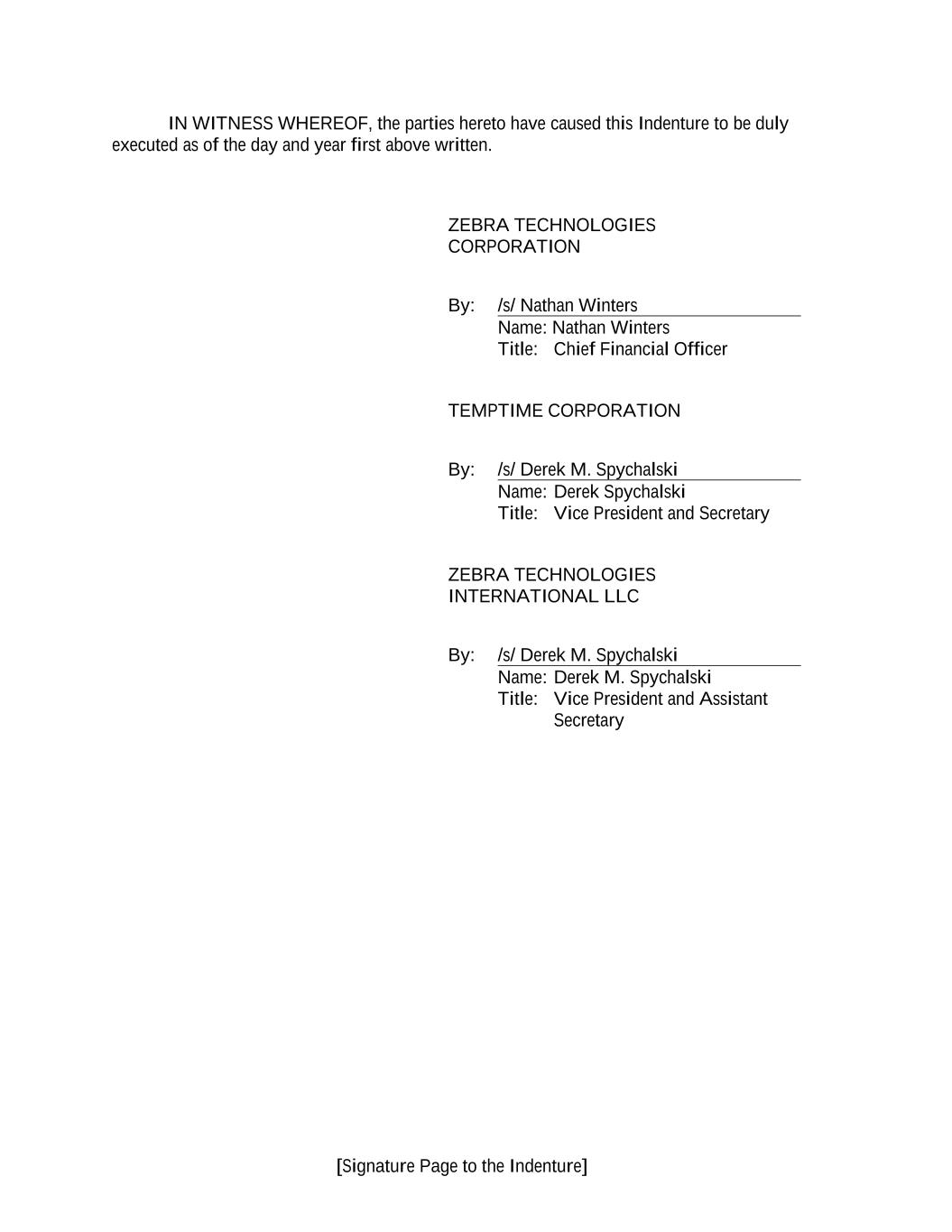 IN WITNESS WHEREOF, the parties hereto have caused this Indenture to be duly executed as of the day and year first above written.

ZEBRA TECHNOLOGIES CORPORATION

By: /s/ Nathan Winters
Name: Nathan Winters
Title: Chief Financial Officer

TEMPTIME CORPORATION

By: /s/ Derek M. Spychalski
Name: Derek Spychalski
Title: Vice President and Secretary

ZEBRA TECHNOLOGIES INTERNATIONAL LLC

By: /s/ Derek M. Spychalski
Name: Derek M. Spychalski
Title: Vice President and Assistant Secretary

[Signature Page to the Indenture]